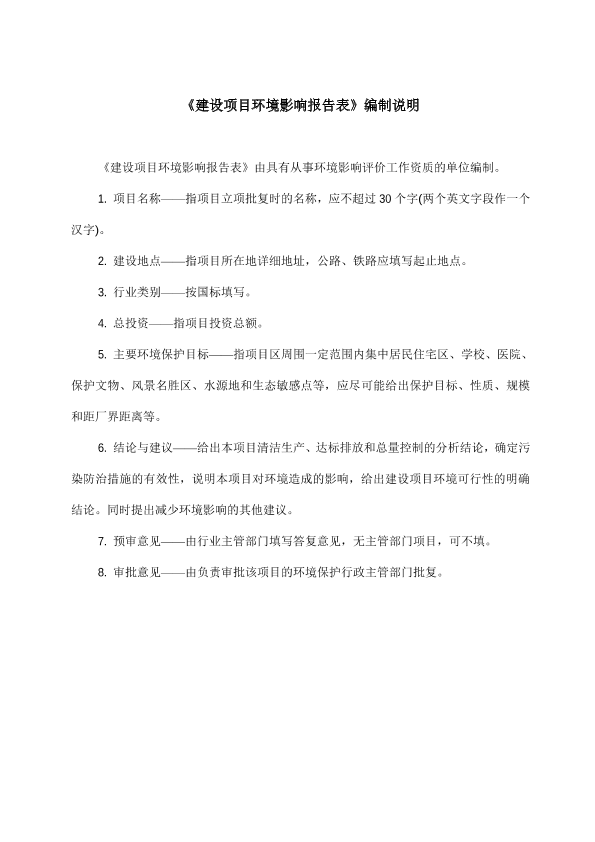 《建设项目环境影响报告表》编制说明

《建设项目环境影响报告表》由具有从事环境影响评价工作资质的单位编制。

1. 项目名称——指项目立项批复时的名称，应不超过 30 个字(两个英文字段作一个汉字)。

2. 建设地点——指项目所在地详细地址，公路、铁路应填写起止地点。

3. 行业类别——按国标填写。

4. 总投资——指项目投资总额。

5. 主要环境保护目标——指项目区周围一定范围内集中居民住宅区、学校、医院、保护文物、风景名胜区、水源地和生态敏感点等，应尽可能给出保护目标、性质、规模和距厂界距离等。

6. 结论与建议——给出本项目清洁生产、达标排放和总量控制的分析结论，确定污染防治措施的有效性，说明本项目对环境造成的影响，给出建设项目环境可行性的明确结论。同时提出减少环境影响的其他建议。

7. 预审意见——由行业主管部门填写答复意见，无主管部门项目，可不填。

8. 审批意见——由负责审批该项目的环境保护行政主管部门批复。